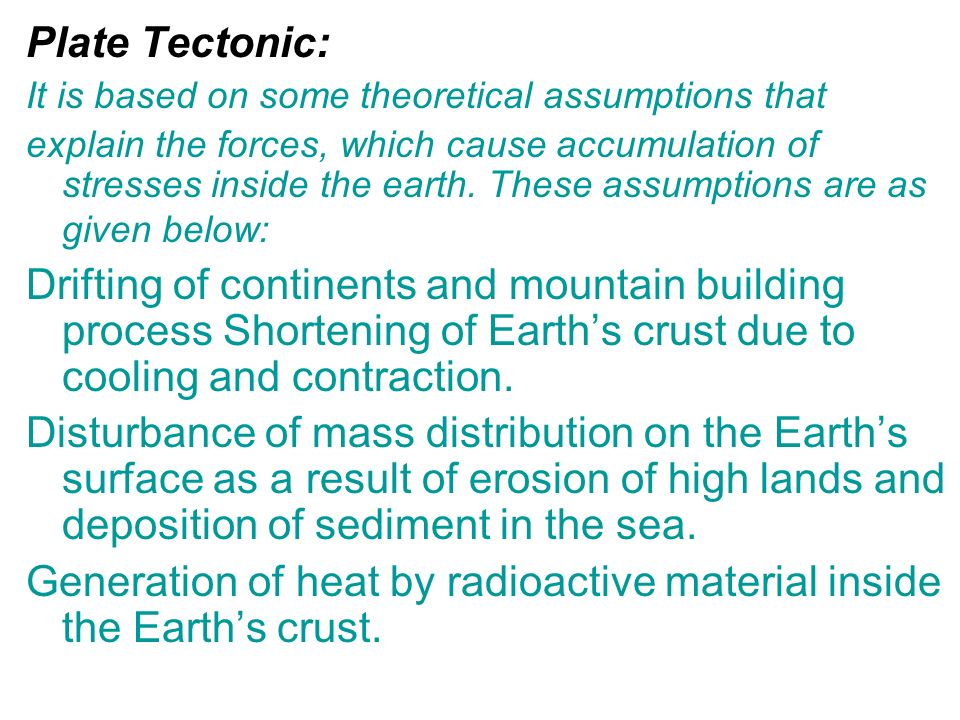 Plate Tectonic:

It is based on some theoretical assumptions that

explain the forces, which cause accumulation of stresses inside the earth. These assumptions are as given below:

Drifting of continents and mountain building process Shortening of Earth’s crust due to cooling and contraction.

Disturbance of mass distribution on the Earth’s surface as a result of erosion of high lands and deposition of sediment in the sea.

Generation of heat by radioactive material inside the Earth’s crust.